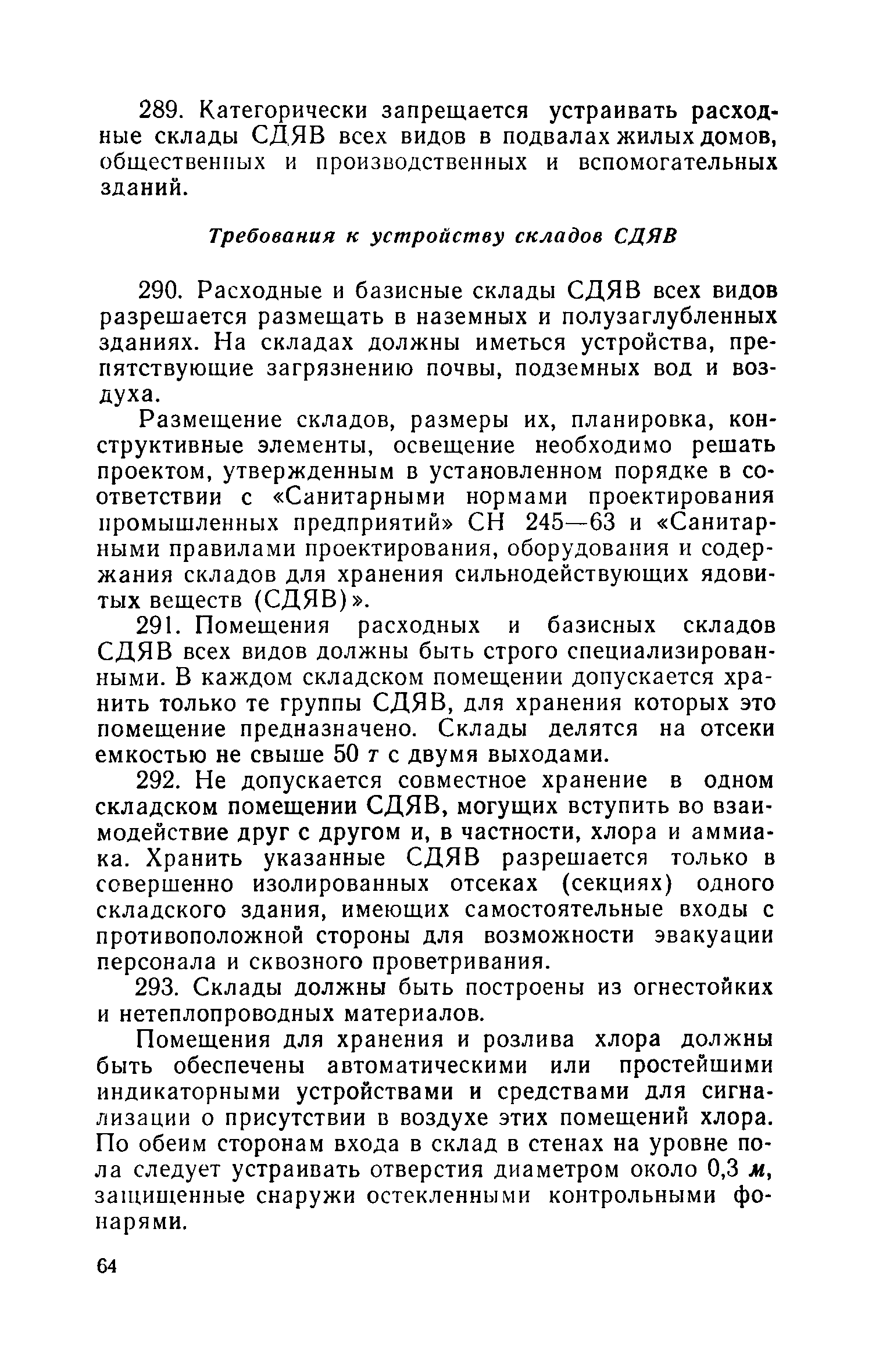 289. Категорически запрещается устраивать расходные склады СДЯВ всех видов в подвалах жилых домов, общественных и производственных и вспомогательных зданий.

Требования к устройству складов СДЯВ

290. Расходные и базисные склады СДЯВ всех видов разрешается размещать в наземных и полузаглубленных зданиях. На складах должны иметься устройства, препятствующие загрязнению почвы, подземных вод и воздуха.

Размещение складов, размеры их, планировка, конструктивные элементы, освещение необходимо решать проектом, утвержденным в установленном порядке в соответствии с «Санитарными нормами проектирования промышленных предприятий» СН 245—63 и «Санитарными правилами проектирования, оборудования и содержания складов для хранения сильнодействующих ядовитых веществ (СДЯВ)».

291. Помещения расходных и базисных складов СДЯВ всех видов должны быть строго специализированными. В каждом складском помещении допускается хранить только те группы СДЯВ, для хранения которых это помещение предназначено. Склады делятся на отсеки емкостью не свыше 50 т с двумя выходами.

292. Не допускается совместное хранение в одном складском помещении СДЯВ, могущих вступить во взаимодействие друг с другом и, в частности, хлора и аммиака. Хранить указанные СДЯВ разрешается только в совершенно изолированных отсеках (секциях) одного складского здания, имеющих самостоятельные входы с противоположной стороны для возможности эвакуации персонала и сквозного проветривания.

293. Склады должны быть построены из огнестойких и нетеплопроводных материалов.

Помещения для хранения и розлива хлора должны быть обеспечены автоматическими или простейшими индикаторными устройствами и средствами для сигнализации о присутствии в воздухе этих помещений хлора. По обеим сторонам входа в склад в стенах на уровне пола следует устраивать отверстия диаметром около 0,3 м, защищенные снаружи остекленными контрольными фонарями.

64